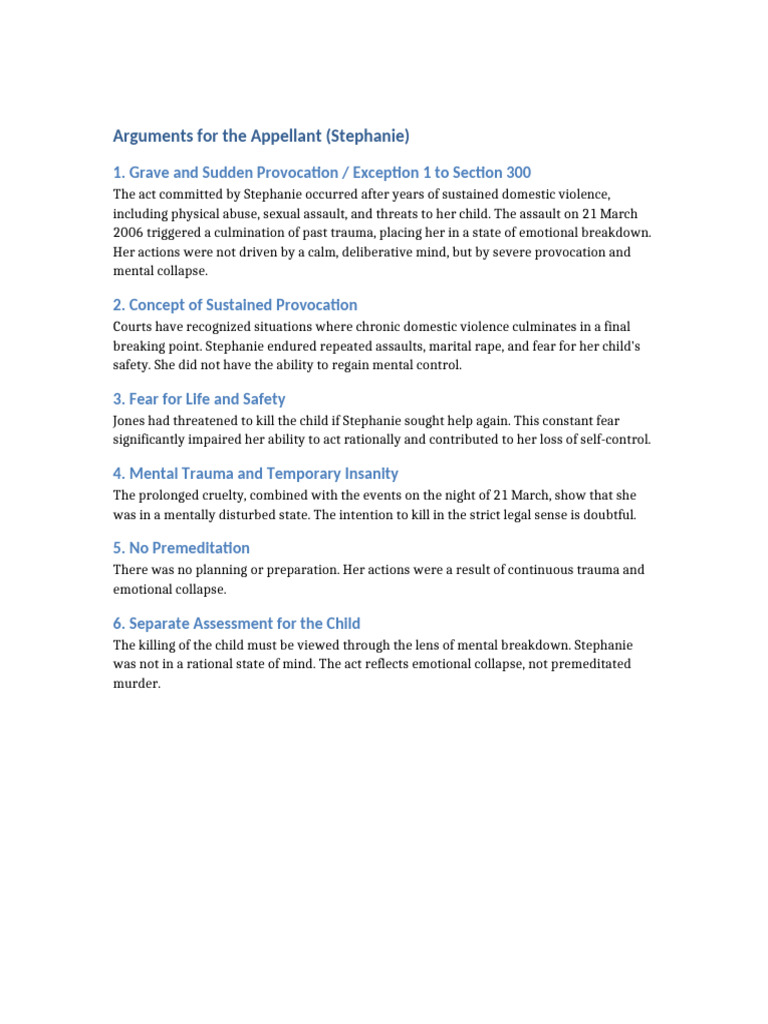 Arguments for the Appellant (Stephanie)

1. Grave and Sudden Provocation / Exception 1 to Section 300

The act committed by Stephanie occurred after years of sustained domestic violence, including physical abuse, sexual assault, and threats to her child. The assault on 21 March 2006 triggered a culmination of past trauma, placing her in a state of emotional breakdown. Her actions were not driven by a calm, deliberative mind, but by severe provocation and mental collapse.

2. Concept of Sustained Provocation

Courts have recognized situations where chronic domestic violence culminates in a final breaking point. Stephanie endured repeated assaults, marital rape, and fear for her child's safety. She did not have the ability to regain mental control.

3. Fear for Life and Safety

Jones had threatened to kill the child if Stephanie sought help again. This constant fear significantly impaired her ability to act rationally and contributed to her loss of self-control.

4. Mental Trauma and Temporary Insanity

The prolonged cruelty, combined with the events on the night of 21 March, show that she was in a mentally disturbed state. The intention to kill in the strict legal sense is doubtful.

5. No Premeditation

There was no planning or preparation. Her actions were a result of continuous trauma and emotional collapse.

6. Separate Assessment for the Child

The killing of the child must be viewed through the lens of mental breakdown. Stephanie was not in a rational state of mind. The act reflects emotional collapse, not premeditated murder.